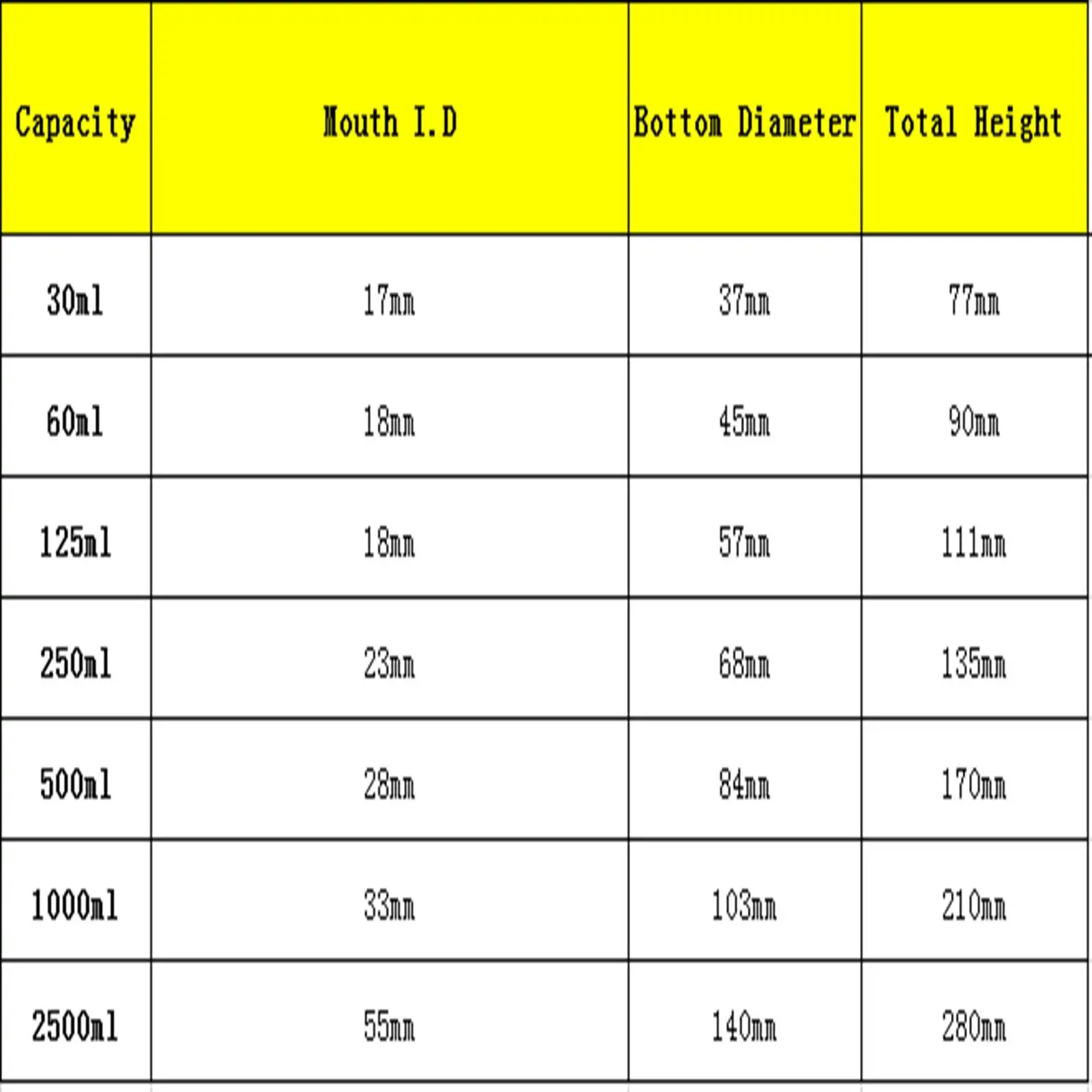 | Capacity | Mouth I.D | Bottom Diameter | Total Height |
|---|---|---|---|
| 30ml | 17mm | 37mm | 77mm |
| 60ml | 18mm | 45mm | 90mm |
| 125ml | 18mm | 57mm | 111mm |
| 250ml | 23mm | 68mm | 135mm |
| 500ml | 28mm | 84mm | 170mm |
| 1000ml | 33mm | 103mm | 210mm |
| 2500ml | 55mm | 140mm | 280mm |